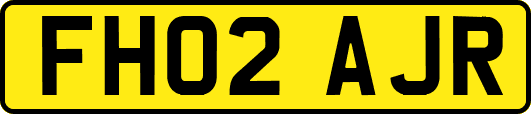 FH02 AJR